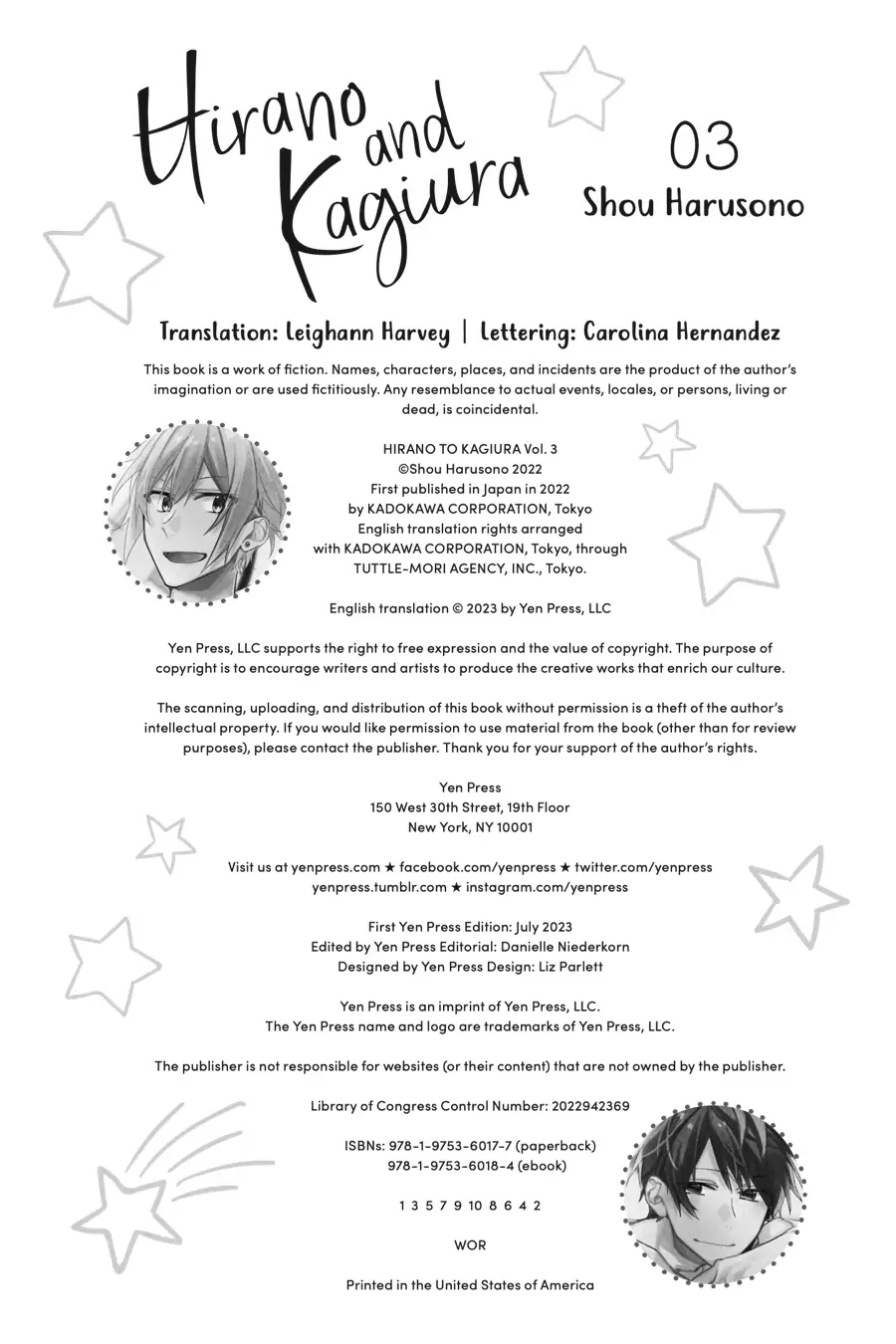 Hirano and Kagiura

03

Shou Harusono

Translation: Leighann Harvey | Lettering: Carolina Hernandez

This book is a work of fiction. Names, characters, places, and incidents are the product of the author's imagination or are used fictitiously. Any resemblance to actual events, locales, or persons, living or dead, is coincidental.

HIRANO TO KAGIURA Vol. 3
©Shou Harusono 2022
First published in Japan in 2022
by KADOKAWA CORPORATION, Tokyo
English translation rights arranged
with KADOKAWA CORPORATION, Tokyo, through
TUTTLE-MORI AGENCY, INC., Tokyo.

English translation © 2023 by Yen Press, LLC

Yen Press, LLC supports the right to free expression and the value of copyright. The purpose of copyright is to encourage writers and artists to produce the creative works that enrich our culture.

The scanning, uploading, and distribution of this book without permission is a theft of the author's intellectual property. If you would like permission to use material from the book (other than for review purposes), please contact the publisher. Thank you for your support of the author's rights.

Yen Press
150 West 30th Street, 19th Floor
New York, NY 10001

Visit us at yenpress.com ★ facebook.com/yenpress ★ twitter.com/yenpress
yenpress.tumblr.com ★ instagram.com/yenpress

First Yen Press Edition: July 2023
Edited by Yen Press Editorial: Danielle Niederkorn
Designed by Yen Press Design: Liz Parlett

Yen Press is an imprint of Yen Press, LLC.
The Yen Press name and logo are trademarks of Yen Press, LLC.

The publisher is not responsible for websites (or their content) that are not owned by the publisher.

Library of Congress Control Number: 2022942369

ISBNs: 978-1-9753-6017-7 (paperback)
978-1-9753-6018-4 (ebook)

1 3 5 7 9 10 8 6 4 2

WOR

Printed in the United States of America